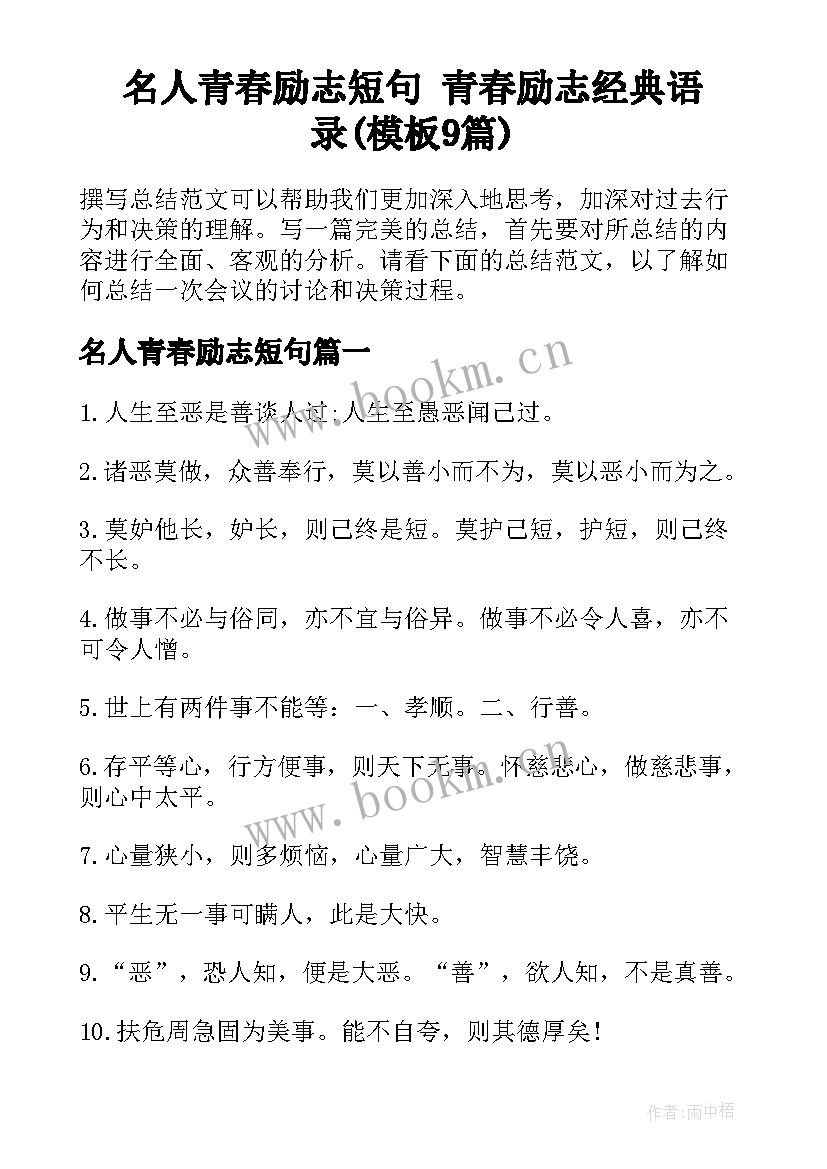 名人青春励志短句 青春励志经典语录(模板9篇)

撰写总结范文可以帮助我们更加深入地思考，加深对过去行为和决策的理解。写一篇完美的总结，首先要对所总结的内容进行全面、客观的分析。请看下面的总结范文，以了解如何总结一次会议的讨论和决策过程。

名人青春励志短句篇一

www.bookm.cn

1.人生至恶是善谈人过;人生至愚恶闻己过。

2.诸恶莫做，众善奉行，莫以善小而不为，莫以恶小而为之。

3.莫妒他长，妒长，则己终是短。莫护己短，护短，则己终不长。

4.做事不必与俗同，亦不宜与俗异。做事不必令人喜，亦不可令人憎。

5.世上有两件事不能等：一、孝顺。二、行善。

6.存平等心，行方便事，则天下无事。怀慈悲心，做慈悲事，则心中太平。

www.bookm.cn

7.心量狭小，则多烦恼，心量广大，智慧丰饶。

8.平生无一事可瞒人，此是大快。

9.“恶”，恐人知，便是大恶。“善”，欲人知，不是真善。

10.扶危周急固为美事。能不自夸，则其德厚矣!

作者:雨中梧